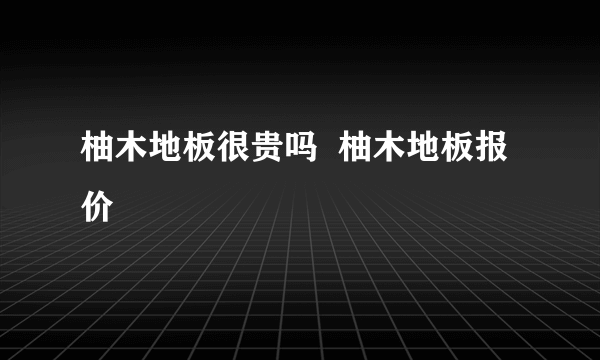 柚木地板很贵吗 柚木地板报价